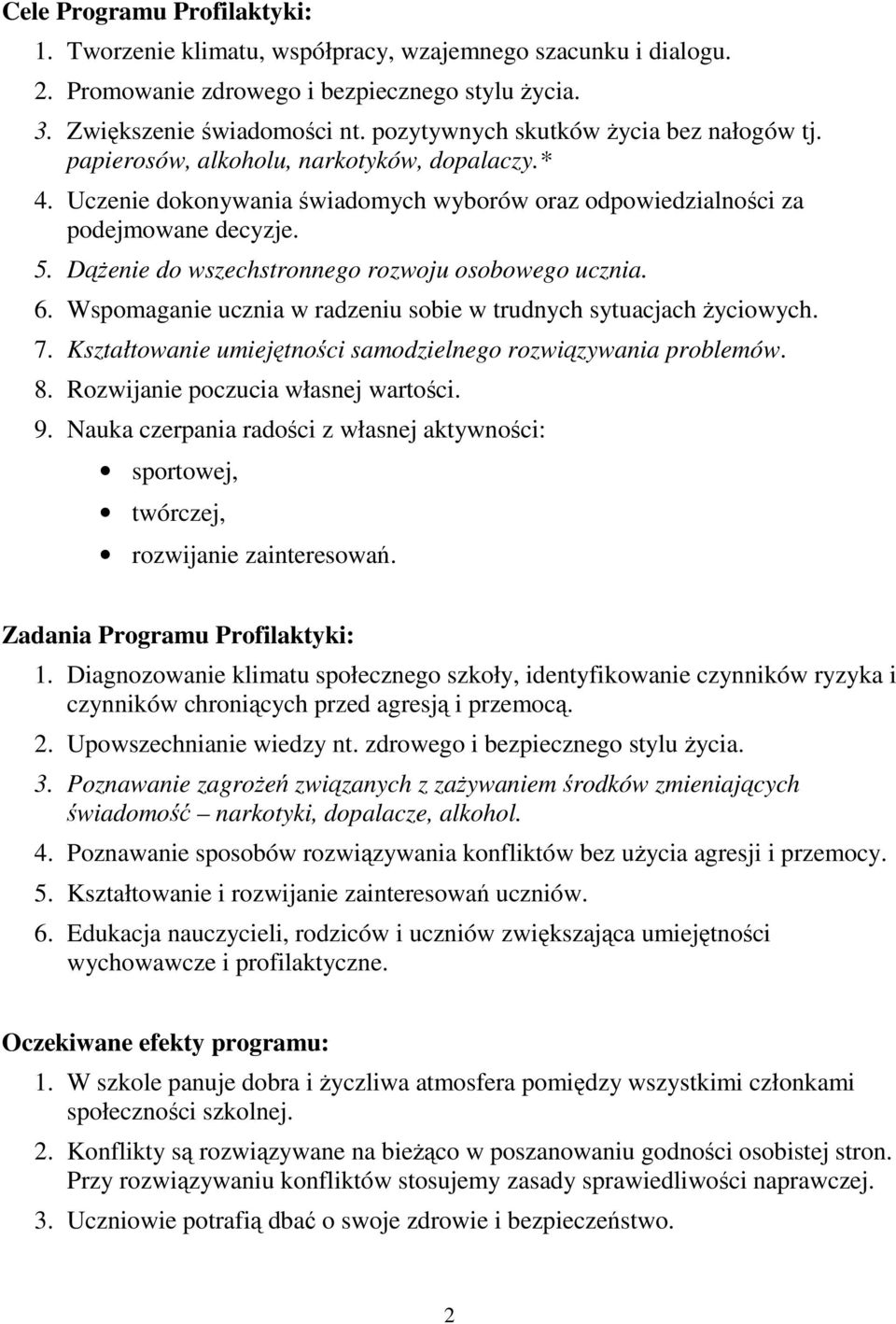 Cele Programu Profilaktyki:

1. Tworzenie klimatu, współpracy, wzajemnego szacunku i dialogu.
2. Promowanie zdrowego i bezpiecznego stylu życia.
3. Zwiększenie świadomości nt. pozytywnych skutków życia bez nałogów tj. papierosów, alkoholu, narkotyków, dopalaczy.*
4. Uczenie dokonywania świadomych wyborów oraz odpowiedzialności za podejmowane decyzje.
5. Dążenie do wszechstronnego rozwoju osobowego ucznia.
6. Wspomaganie ucznia w radzeniu sobie w trudnych sytuacjach życiowych.
7. Kształtowanie umiejętności samodzielnego rozwiązywania problemów.
8. Rozwijanie poczucia własnej wartości.
9. Nauka czerpania radości z własnej aktywności:
• sportowej,
• twórczej,
• rozwijanie zainteresowań.

Zadania Programu Profilaktyki:

1. Diagnozowanie klimatu społecznego szkoły, identyfikowanie czynników ryzyka i czynników chroniących przed agresją i przemocą.
2. Upowszechnianie wiedzy nt. zdrowego i bezpiecznego stylu życia.
3. Poznawanie zagrożeń związanych z zażywaniem środków zmieniających świadomość – narkotyki, dopalacze, alkohol.
4. Poznawanie sposobów rozwiązywania konfliktów bez użycia agresji i przemocy.
5. Kształtowanie i rozwijanie zainteresowań uczniów.
6. Edukacja nauczycieli, rodziców i uczniów zwiększająca umiejętności wychowawcze i profilaktyczne.

Oczekiwane efekty programu:

1. W szkole panuje dobra i życzliwa atmosfera pomiędzy wszystkimi członkami społeczności szkolnej.
2. Konflikty są rozwiązywane na bieżąco w poszanowaniu godności osobistej stron. Przy rozwiązywaniu konfliktów stosujemy zasady sprawiedliwości naprawczej.
3. Uczniowie potrafią dbać o swoje zdrowie i bezpieczeństwo.

2